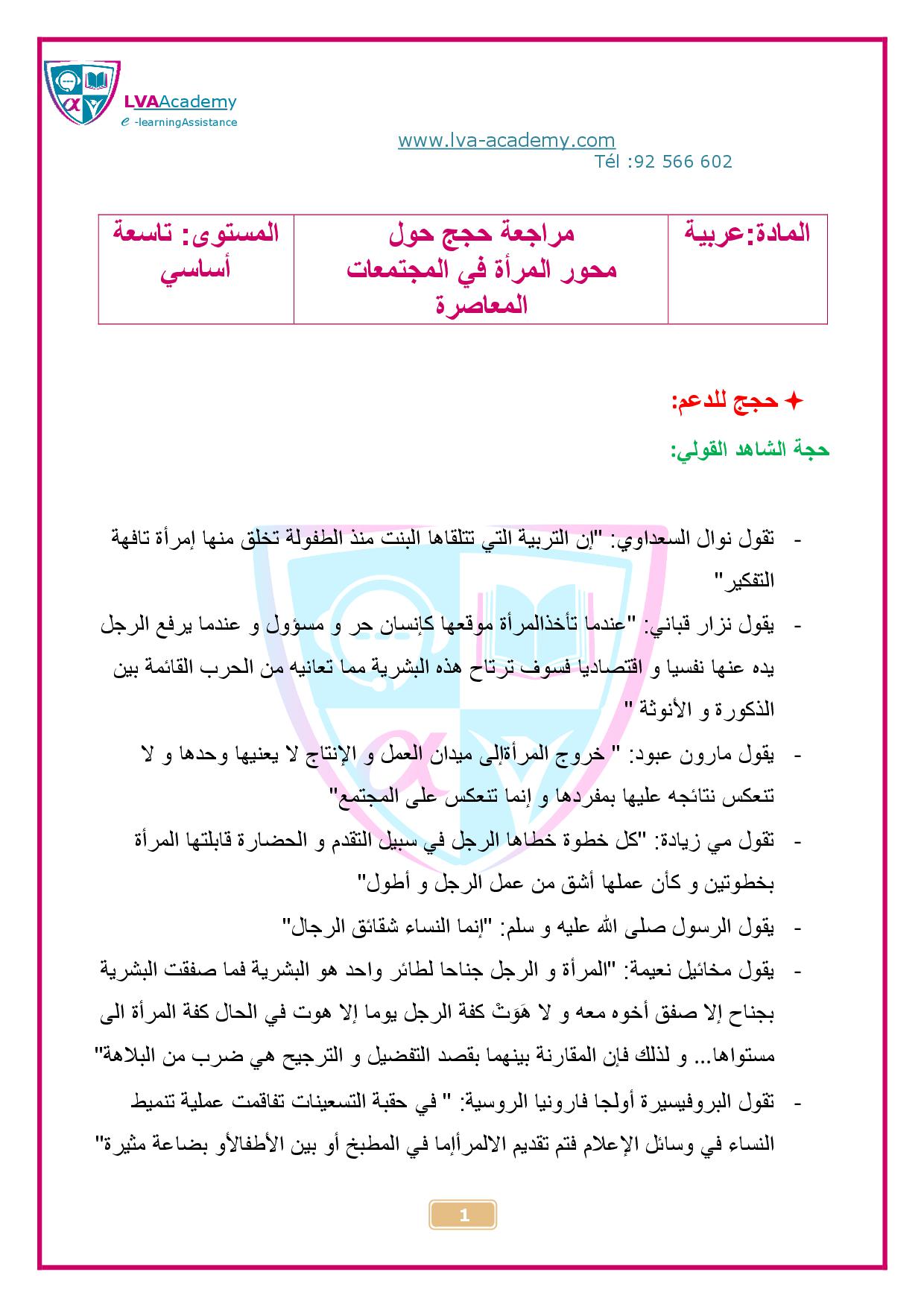 LVAAcademy
e -learningAssistance

www.lva-academy.com
Tél :92 566 602

| المادة:عربية | مراجعة حجج حول محور المرأة في المجتمعات المعاصرة | المستوى: تاسعة أساسي |
|---|---|---|

✦ حجج للدعم:

حجة الشاهد القولي:

- تقول نوال السعداوي: "إن التربية التي تتلقاها البنت منذ الطفولة تخلق منها إمرأة تافهة التفكير"
- يقول نزار قباني: "عندما تأخذالمرأة موقعها كإنسان حر و مسؤول و عندما يرفع الرجل يده عنها نفسيا و اقتصاديا فسوف ترتاح هذه البشرية مما تعانيه من الحرب القائمة بين الذكورة و الأنوثة "
- يقول مارون عبود: " خروج المرأةإلى ميدان العمل و الإنتاج لا يعنيها وحدها و لا تنعكس نتائجه عليها بمفردها و إنما تنعكس على المجتمع"
- تقول مي زيادة: "كل خطوة خطاها الرجل في سبيل التقدم و الحضارة قابلتها المرأة بخطوتين و كأن عملها أشق من عمل الرجل و أطول"
- يقول الرسول صلى الله عليه و سلم: "إنما النساء شقائق الرجال"
- يقول مخائيل نعيمة: "المرأة و الرجل جناحا لطائر واحد هو البشرية فما صفقت البشرية بجناح إلا صفق أخوه معه و لا هَوَتْ كفة الرجل يوما إلا هوت في الحال كفة المرأة الى مستواها... و لذلك فإن المقارنة بينهما بقصد التفضيل و الترجيح هي ضرب من البلاهة"
- تقول البروفيسيرة أولجا فارونيا الروسية: " في حقبة التسعينات تفاقمت عملية تنميط النساء في وسائل الإعلام فتم تقديم الالمرأإما في المطبخ أو بين الأطفالأو بضاعة مثيرة"

1